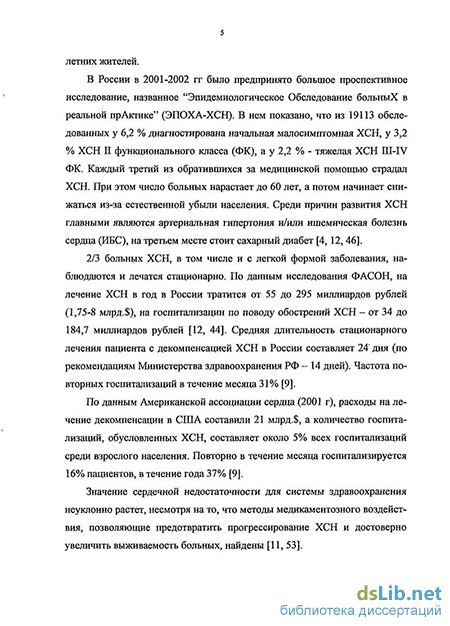 5

летних жителей.

В России в 2001-2002 гг было предпринято большое проспективное исследование, названное "Эпидемиологическое Обследование больныХ в реальной прАктике" (ЭПОХА-ХСН). В нем показано, что из 19113 обследованных у 6,2 % диагностирована начальная малосимптомная ХСН, у 3,2 % ХСН II функционального класса (ФК), а у 2,2 % - тяжелая ХСН III-IV ФК. Каждый третий из обратившихся за медицинской помощью страдал ХСН. При этом число больных нарастает до 60 лет, а потом начинает снижаться из-за естественной убыли населения. Среди причин развития ХСН главными являются артериальная гипертония и/или ишемическая болезнь сердца (ИБС), на третьем месте стоит сахарный диабет [4, 12, 46].

2/3 больных ХСН, в том числе и с легкой формой заболевания, наблюдаются и лечатся стационарно. По данным исследования ФАСОН, на лечение ХСН в год в России тратится от 55 до 295 миллиардов рублей (1,75-8 млрд.$), на госпитализации по поводу обострений ХСН – от 34 до 184,7 миллиардов рублей [12, 44]. Средняя длительность стационарного лечения пациента с декомпенсацией ХСН в России составляет 24 дня (по рекомендациям Министерства здравоохранения РФ – 14 дней). Частота повторных госпитализаций в течение месяца 31% [9].

По данным Американской ассоциации сердца (2001 г), расходы на лечение декомпенсации в США составили 21 млрд.$, а количество госпитализаций, обусловленных ХСН, составляет около 5% всех госпитализаций среди взрослого населения. Повторно в течение месяца госпитализируется 16% пациентов, в течение года 37% [9].

Значение сердечной недостаточности для системы здравоохранения неуклонно растет, несмотря на то, что методы медикаментозного воздействия, позволяющие предотвратить прогрессирование ХСН и достоверно увеличить выживаемость больных, найдены [11, 53].

dsLib.net
библиотека диссертаций